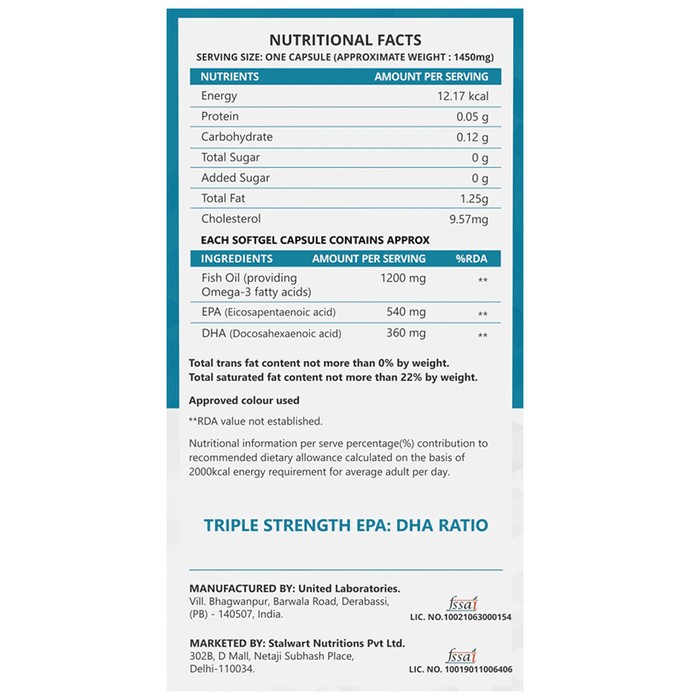 NUTRITIONAL FACTS

SERVING SIZE: ONE CAPSULE (APPROXIMATE WEIGHT : 1450mg)

| NUTRIENTS | AMOUNT PER SERVING |
|---|---|
| Energy | 12.17 kcal |
| Protein | 0.05 g |
| Carbohydrate | 0.12 g |
| Total Sugar | 0 g |
| Added Sugar | 0 g |
| Total Fat | 1.25g |
| Cholesterol | 9.57mg |

EACH SOFTGEL CAPSULE CONTAINS APPROX

| INGREDIENTS | AMOUNT PER SERVING | %RDA |
|---|---|---|
| Fish Oil (providing Omega-3 fatty acids) | 1200 mg | ** |
| EPA (Eicosapentaenoic acid) | 540 mg | ** |
| DHA (Docosahexaenoic acid) | 360 mg | ** |

Total trans fat content not more than 0% by weight.
Total saturated fat content not more than 22% by weight.

Approved colour used

**RDA value not established.

Nutritional information per serve percentage(%) contribution to recommended dietary allowance calculated on the basis of 2000kcal energy requirement for average adult per day.

TRIPLE STRENGTH EPA: DHA RATIO

MANUFACTURED BY: United Laboratories.
Vill. Bhagwanpur, Barwala Road, Derabassi,
(PB) - 140507, India.

fssai
LIC. NO.10021063000154

MARKETED BY: Stalwart Nutritions Pvt Ltd.
302B, D Mall, Netaji Subhash Place,
Delhi-110034.

fssai
LIC. NO. 10019011006406